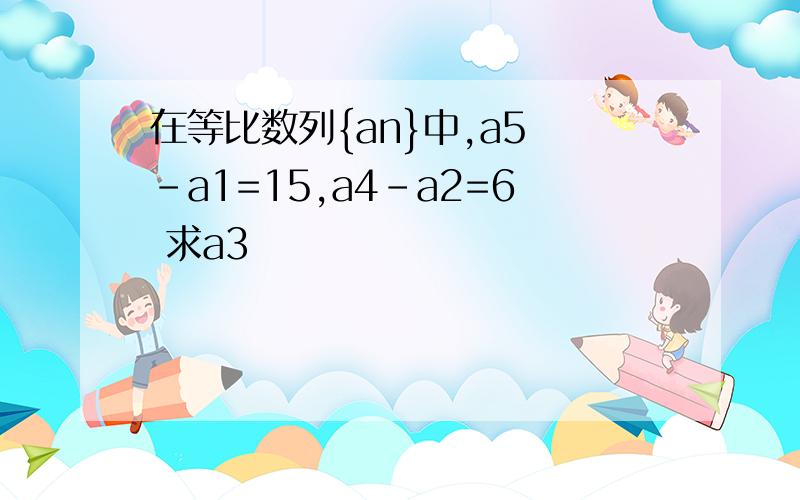 在等比数列{an}中,a5-a1=15,a4-a2=6 求a3